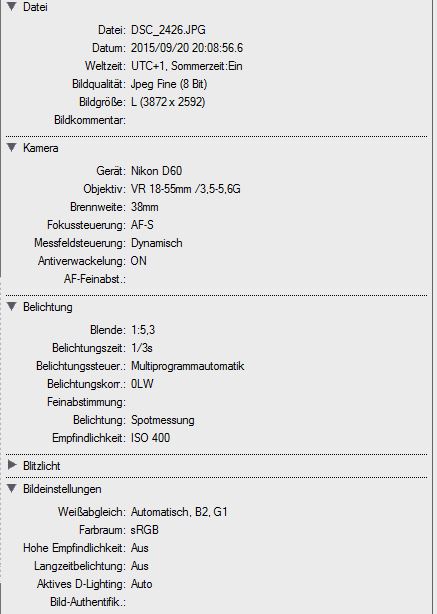 Datei

Datei: DSC_2426.JPG
Datum: 2015/09/20 20:08:56.6
Weltzeit: UTC+1, Sommerzeit:Ein
Bildqualität: Jpeg Fine (8 Bit)
Bildgröße: L (3872 x 2592)
Bildkommentar:

Kamera

Gerät: Nikon D60
Objektiv: VR 18-55mm /3,5-5,6G
Brennweite: 38mm
Fokussteuerung: AF-S
Messfeldsteuerung: Dynamisch
Antiverwackelung: ON
AF-Feinabst.:

Belichtung

Blende: 1:5,3
Belichtungszeit: 1/3s
Belichtungssteuer.: Multiprogrammautomatik
Belichtungskorr.: 0LW
Feinabstimmung:
Belichtung: Spotmessung
Empfindlichkeit: ISO 400

Blitzlicht

Bildeinstellungen

Weißabgleich: Automatisch, B2, G1
Farbraum: sRGB
Hohe Empfindlichkeit: Aus
Langzeitbelichtung: Aus
Aktives D-Lighting: Auto
Bild-Authentifik.: